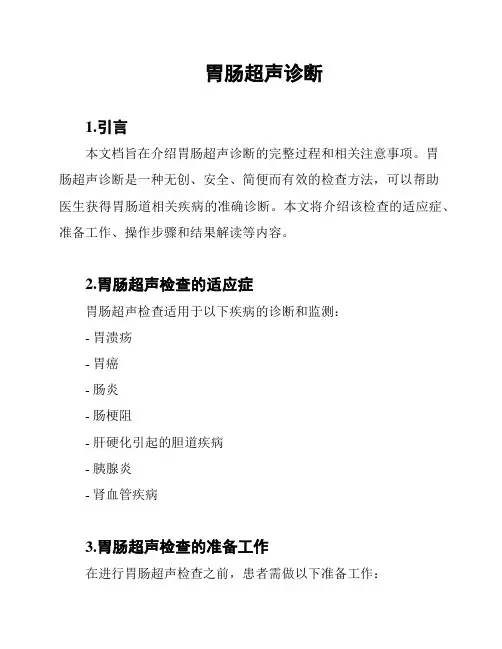 胃肠超声诊断

1.引言

本文档旨在介绍胃肠超声诊断的完整过程和相关注意事项。胃肠超声诊断是一种无创、安全、简便而有效的检查方法，可以帮助医生获得胃肠道相关疾病的准确诊断。本文将介绍该检查的适应症、准备工作、操作步骤和结果解读等内容。

2.胃肠超声检查的适应症

胃肠超声检查适用于以下疾病的诊断和监测：

- 胃溃疡
- 胃癌
- 肠炎
- 肠梗阻
- 肝硬化引起的胆道疾病
- 胰腺炎
- 肾血管疾病

3.胃肠超声检查的准备工作

在进行胃肠超声检查之前，患者需做以下准备工作：